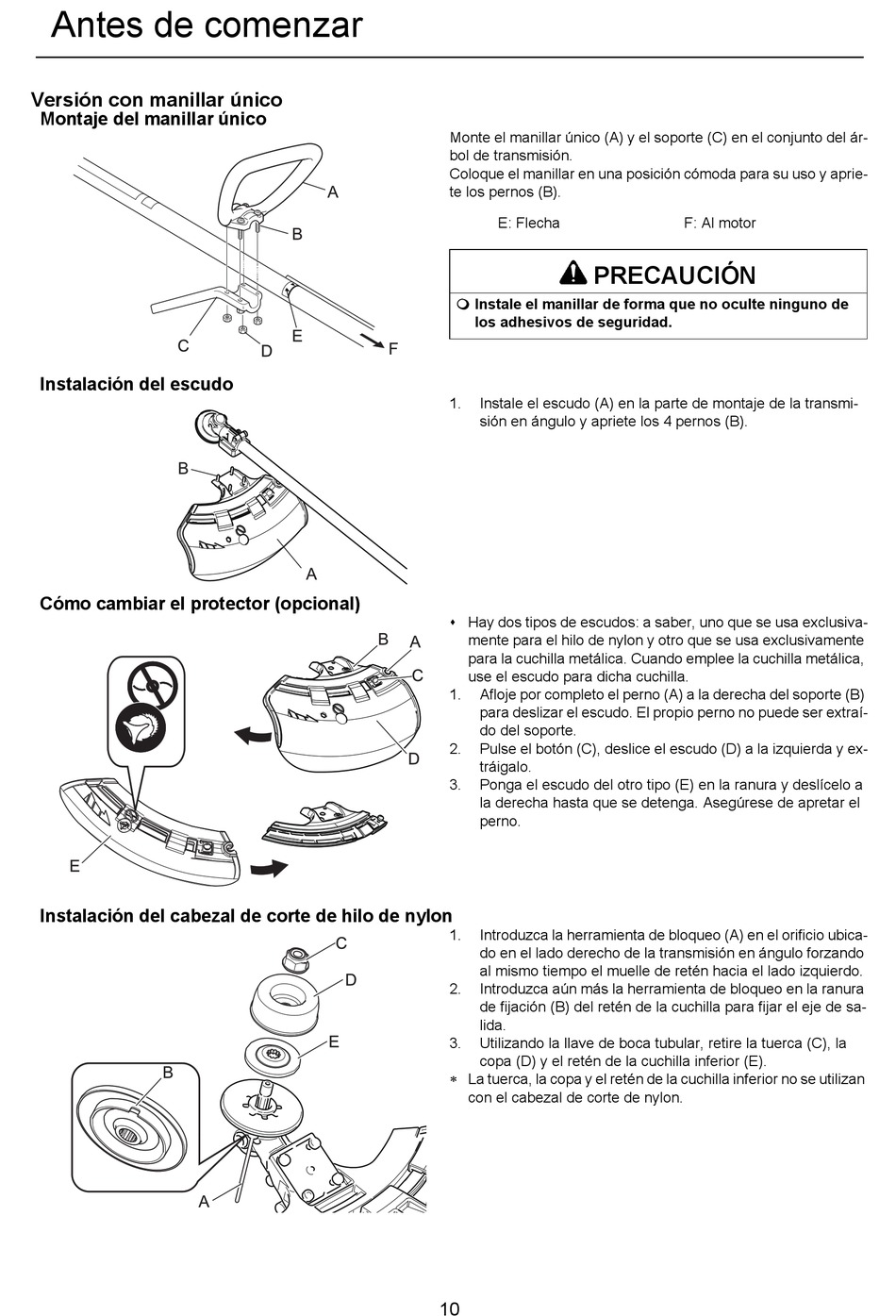 Antes de comenzar

Versión con manillar único

Montaje del manillar único

A

B

C

D

E

F

Monte el manillar único (A) y el soporte (C) en el conjunto del árbol de transmisión.
Coloque el manillar en una posición cómoda para su uso y apriete los pernos (B).

E: Flecha F: Al motor

PRECAUCIÓN

Instale el manillar de forma que no oculte ninguno de los adhesivos de seguridad.

Instalación del escudo

B

A

1. Instale el escudo (A) en la parte de montaje de la transmisión en ángulo y apriete los 4 pernos (B).

Cómo cambiar el protector (opcional)

B

A

C

D

E

Hay dos tipos de escudos: a saber, uno que se usa exclusivamente para el hilo de nylon y otro que se usa exclusivamente para la cuchilla metálica. Cuando emplee la cuchilla metálica, use el escudo para dicha cuchilla.
1. Afloje por completo el perno (A) a la derecha del soporte (B) para deslizar el escudo. El propio perno no puede ser extraído del soporte.
2. Pulse el botón (C), deslice el escudo (D) a la izquierda y extráigalo.
3. Ponga el escudo del otro tipo (E) en la ranura y deslícelo a la derecha hasta que se detenga. Asegúrese de apretar el perno.

Instalación del cabezal de corte de hilo de nylon

C

D

E

B

A

1. Introduzca la herramienta de bloqueo (A) en el orificio ubicado en el lado derecho de la transmisión en ángulo forzando al mismo tiempo el muelle de retén hacia el lado izquierdo.
2. Introduzca aún más la herramienta de bloqueo en la ranura de fijación (B) del retén de la cuchilla para fijar el eje de salida.
3. Utilizando la llave de boca tubular, retire la tuerca (C), la copa (D) y el retén de la cuchilla inferior (E).
* La tuerca, la copa y el retén de la cuchilla inferior no se utilizan con el cabezal de corte de nylon.

10